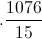 $\cdot \frac{1076}{15}$